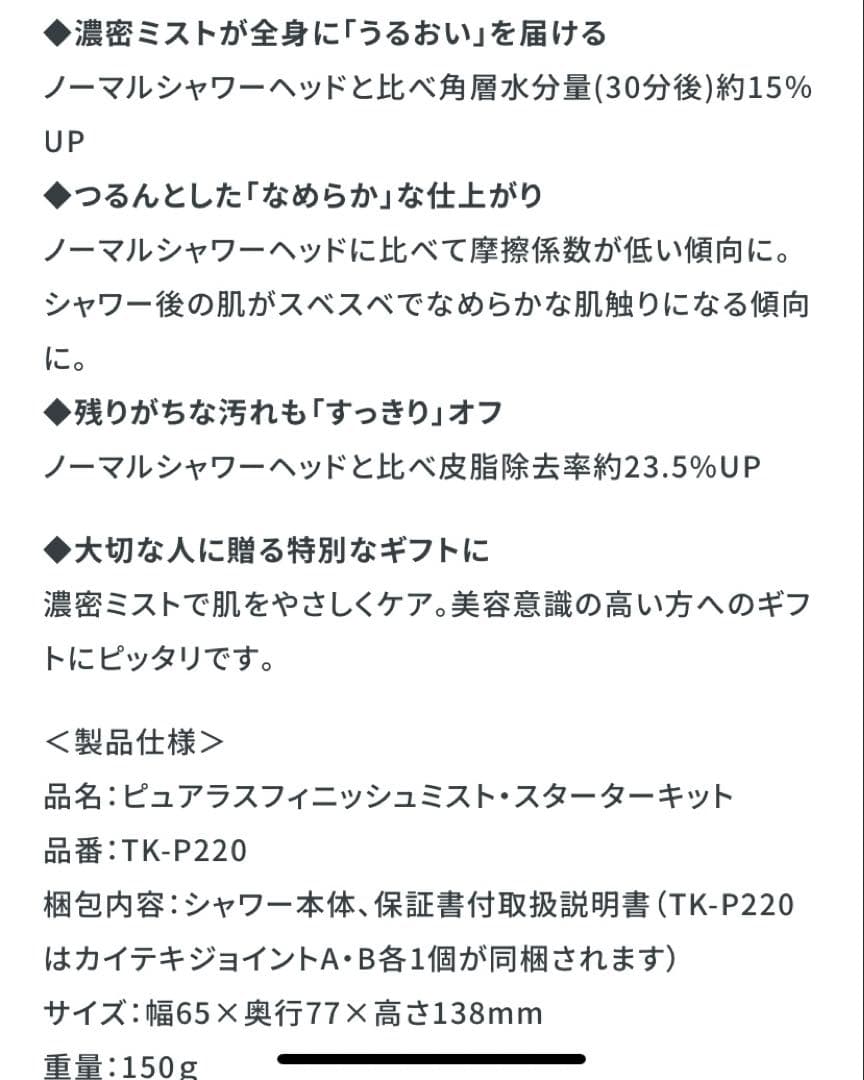 ◆濃密ミストが全身に「うるおい」を届ける
ノーマルシャワーヘッドと比べ角層水分量(30分後)約15%UP
◆つるんとした「なめらか」な仕上がり
ノーマルシャワーヘッドに比べて摩擦係数が低い傾向に。シャワー後の肌がスベスベでなめらかな肌触りになる傾向に。
◆残りがちな汚れも「すっきり」オフ
ノーマルシャワーヘッドと比べ皮脂除去率約23.5%UP

◆大切な人に贈る特別なギフトに
濃密ミストで肌をやさしくケア。美容意識の高い方へのギフトにピッタリです。

＜製品仕様＞
品名：ピュアラスフィニッシュミスト・スターターキット
品番：TK-P220
梱包内容：シャワー本体、保証書付取扱説明書（TK-P220はカイテキジョイントA・B各1個が同梱されます）
サイズ：幅65×奥行77×高さ138mm
重量：150g